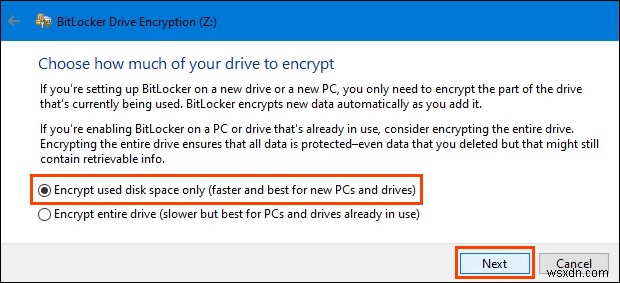 BitLocker Drive Encryption (Z:)

Choose how much of your drive to encrypt

If you're setting up BitLocker on a new drive or a new PC, you only need to encrypt the part of the drive that's currently being used. BitLocker encrypts new data automatically as you add it.

If you're enabling BitLocker on a PC or drive that's already in use, consider encrypting the entire drive. Encrypting the entire drive ensures that all data is protected–even data that you deleted but that might still contain retrievable info.

Encrypt used disk space only (faster and best for new PCs and drives)

Encrypt entire drive (slower but best for PCs and drives already in use)

Next

Cancel

wsxdn.com